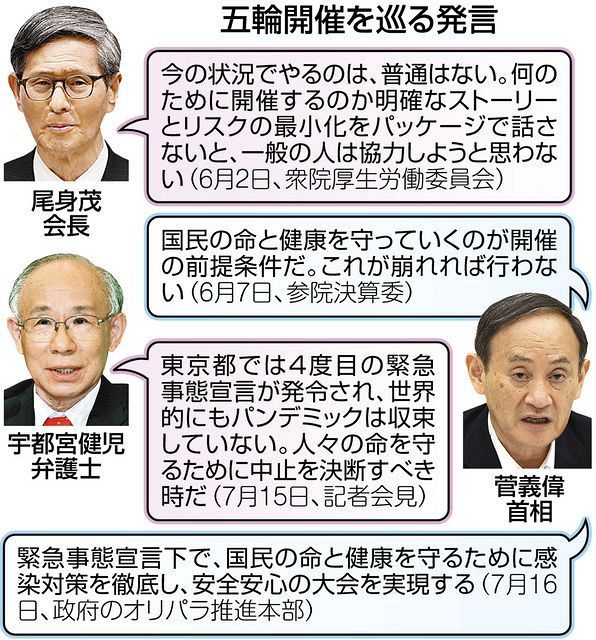 五輪開催を巡る発言

今の状況でやるのは、普通はない。何のために開催するのか明確なストーリーとリスクの最小化をパッケージで話さないと、一般の人は協力しようと思わない（6月2日、衆院厚生労働委員会）

尾身茂
会長

国民の命と健康を守っていくのが開催の前提条件だ。これが崩れれば行わない（6月7日、参院決算委）

東京都では4度目の緊急事態宣言が発令され、世界的にもパンデミックは収束していない。人々の命を守るために中止を決断すべき時だ（7月15日、記者会見）

宇都宮健児
弁護士

菅義偉
首相

緊急事態宣言下で、国民の命と健康を守るために感染対策を徹底し、安全安心の大会を実現する（7月16日、政府のオリパラ推進本部）